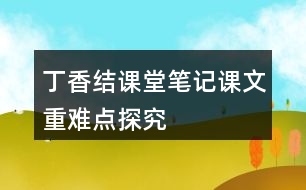 丁香结课堂笔记课文重难点探究